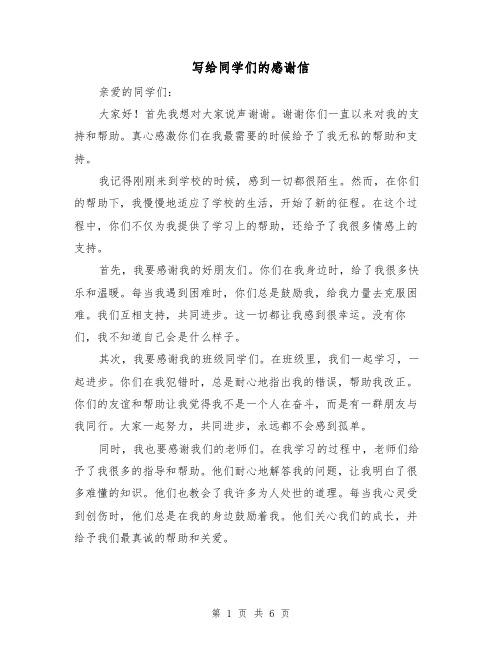 写给同学们的感谢信

亲爱的同学们：

大家好！首先我想对大家说声谢谢。谢谢你们一直以来对我的支持和帮助。真心感激你们在我最需要的时候给予了我无私的帮助和支持。

我记得刚刚来到学校的时候，感到一切都很陌生。然而，在你们的帮助下，我慢慢地适应了学校的生活，开始了新的征程。在这个过程中，你们不仅为我提供了学习上的帮助，还给予了我很多情感上的支持。

首先，我要感谢我的好朋友们。你们在我身边时，给了我很多快乐和温暖。每当我遇到困难时，你们总是鼓励我，给我力量去克服困难。我们互相支持，共同进步。这一切都让我感到很幸运。没有你们，我不知道自己会是什么样子。

其次，我要感谢我的班级同学们。在班级里，我们一起学习，一起进步。你们在我犯错时，总是耐心地指出我的错误，帮助我改正。你们的友谊和帮助让我觉得我不是一个人在奋斗，而是有一群朋友与我同行。大家一起努力，共同进步，永远都不会感到孤单。

同时，我也要感谢我们的老师们。在我学习的过程中，老师们给予了我很多的指导和帮助。他们耐心地解答我的问题，让我明白了很多难懂的知识。他们也教会了我许多为人处世的道理。每当我心灵受到创伤时，他们总是在我的身边鼓励着我。他们关心我们的成长，并给予我们最真诚的帮助和关爱。

第 1 页 共 6 页